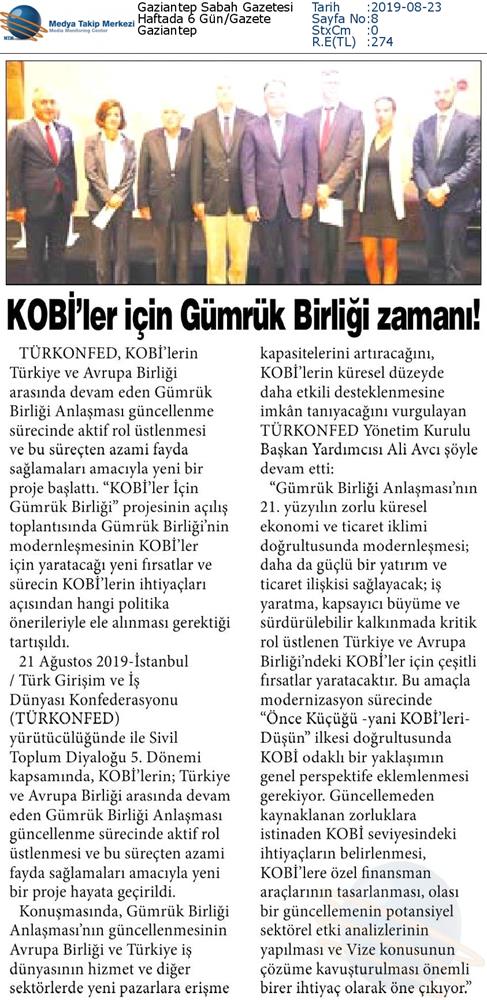 Medya Takip Merkezi
Media Monitoring Center

Gaziantep Sabah Gazetesi
Haftada 6 Gün/Gazete
Gaziantep

Tarih :2019-08-23
Sayfa No:8
StxCm :0
R.E(TL) :274

KOBİ'ler için Gümrük Birliği zamanı!

TÜRKONFED, KOBİ'lerin Türkiye ve Avrupa Birliği arasında devam eden Gümrük Birliği Anlaşması güncellenme sürecinde aktif rol üstlenmesi ve bu süreçten azami fayda sağlamaları amacıyla yeni bir proje başlattı. "KOBİ'ler İçin Gümrük Birliği" projesinin açılış toplantısında Gümrük Birliği'nin modernleşmesinin KOBİ'ler için yaratacağı yeni fırsatlar ve sürecin KOBİ'lerin ihtiyaçları açısından hangi politika önerileriyle ele alınması gerektiği tartışıldı.

21 Ağustos 2019-İstanbul / Türk Girişim ve İş Dünyası Konfederasyonu (TÜRKONFED) yürütücülüğünde ile Sivil Toplum Diyaloğu 5. Dönemi kapsamında, KOBİ'lerin; Türkiye ve Avrupa Birliği arasında devam eden Gümrük Birliği Anlaşması güncellenme sürecinde aktif rol üstlenmesi ve bu süreçten azami fayda sağlamaları amacıyla yeni bir proje hayata geçirildi.

Konuşmasında, Gümrük Birliği Anlaşması'nın güncellenmesinin Avrupa Birliği ve Türkiye iş dünyasının hizmet ve diğer sektörlerde yeni pazarlara erişme kapasitelerini artıracağını, KOBİ'lerin küresel düzeyde daha etkili desteklenmesine imkân tanıyacağını vurgulayan TÜRKONFED Yönetim Kurulu Başkan Yardımcısı Ali Avcı şöyle devam etti:

"Gümrük Birliği Anlaşması'nın 21. yüzyılın zorlu küresel ekonomi ve ticaret iklimi doğrultusunda modernleşmesi; daha da güçlü bir yatırım ve ticaret ilişkisi sağlayacak; iş yaratma, kapsayıcı büyüme ve sürdürülebilir kalkınmada kritik rol üstlenen Türkiye ve Avrupa Birliği'ndeki KOBİ'ler için çeşitli fırsatlar yaratacaktır. Bu amaçla modernizasyon sürecinde "Önce Küçüğü -yani KOBİ'leri- Düşün" ilkesi doğrultusunda KOBİ odaklı bir yaklaşımın genel perspektife eklemlenmesi gerekiyor. Güncellemeden kaynaklanan zorluklara istinaden KOBİ seviyesindeki ihtiyaçların belirlenmesi, KOBİ'lere özel finansman araçlarının tasarlanması, olası bir güncellemenin potansiyel sektörel etki analizlerinin yapılması ve Vize konusunun çözüme kavuşturulması önemli birer ihtiyaç olarak öne çıkıyor."